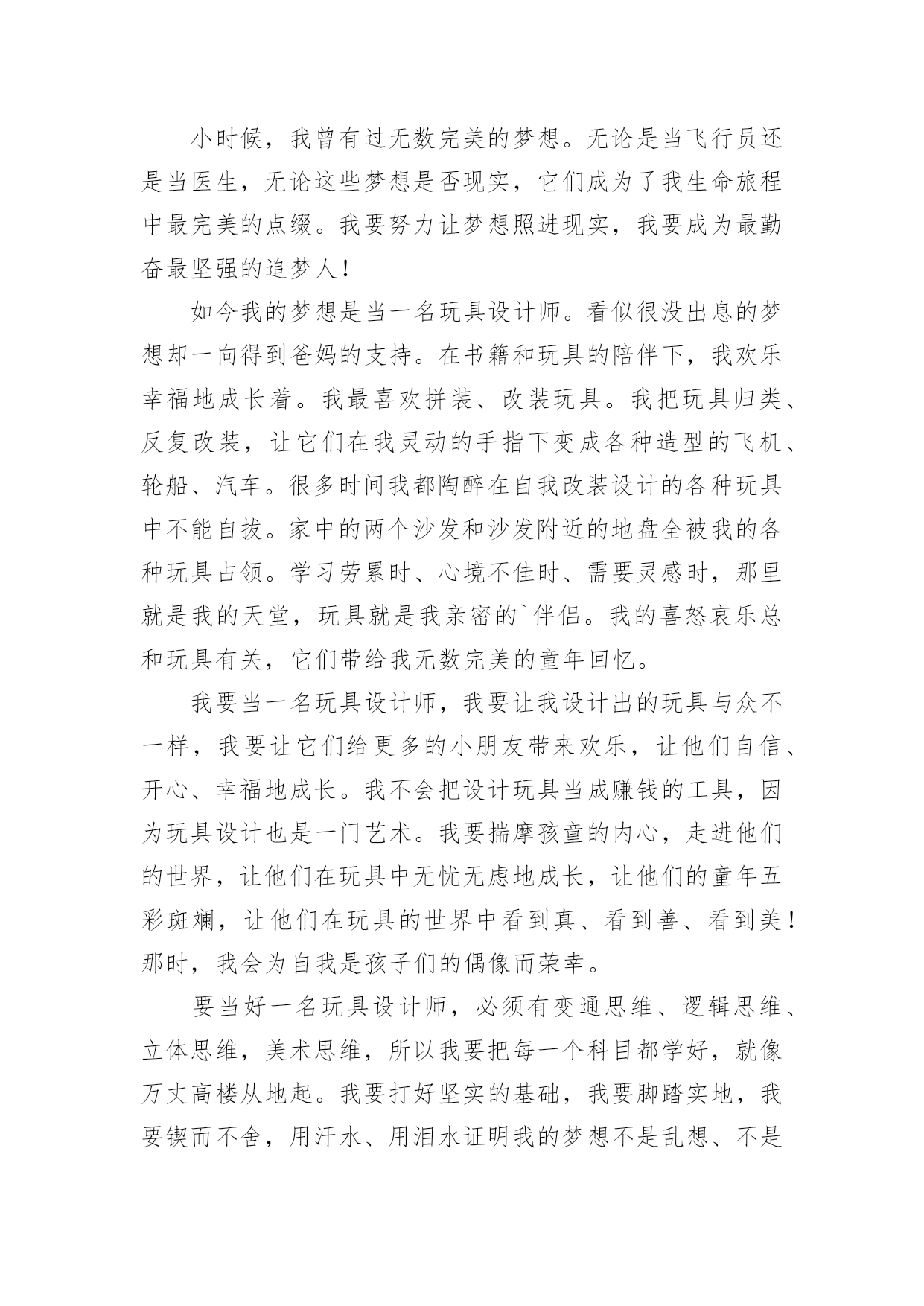 小时候，我曾有过无数完美的梦想。无论是当飞行员还是当医生，无论这些梦想是否现实，它们成为了我生命旅程中最完美的点缀。我要努力让梦想照进现实，我要成为最勤奋最坚强的追梦人！

如今我的梦想是当一名玩具设计师。看似很没出息的梦想却一向得到爸妈的支持。在书籍和玩具的陪伴下，我欢乐幸福地成长着。我最喜欢拼装、改装玩具。我把玩具归类、反复改装，让它们在我灵动的手指下变成各种造型的飞机、轮船、汽车。很多时间我都陶醉在自我改装设计的各种玩具中不能自拔。家中的两个沙发和沙发附近的地盘全被我的各种玩具占领。学习劳累时、心境不佳时、需要灵感时，那里就是我的天堂，玩具就是我亲密的`伴侣。我的喜怒哀乐总和玩具有关，它们带给我无数完美的童年回忆。

我要当一名玩具设计师，我要让我设计出的玩具与众不一样，我要让它们给更多的小朋友带来欢乐，让他们自信、开心、幸福地成长。我不会把设计玩具当成赚钱的工具，因为玩具设计也是一门艺术。我要揣摩孩童的内心，走进他们的世界，让他们在玩具中无忧无虑地成长，让他们的童年五彩斑斓，让他们在玩具的世界中看到真、看到善、看到美！那时，我会为自我是孩子们的偶像而荣幸。

要当好一名玩具设计师，必须有变通思维、逻辑思维、立体思维，美术思维，所以我要把每一个科目都学好，就像万丈高楼从地起。我要打好坚实的基础，我要脚踏实地，我要锲而不舍，用汗水、用泪水证明我的梦想不是乱想、不是